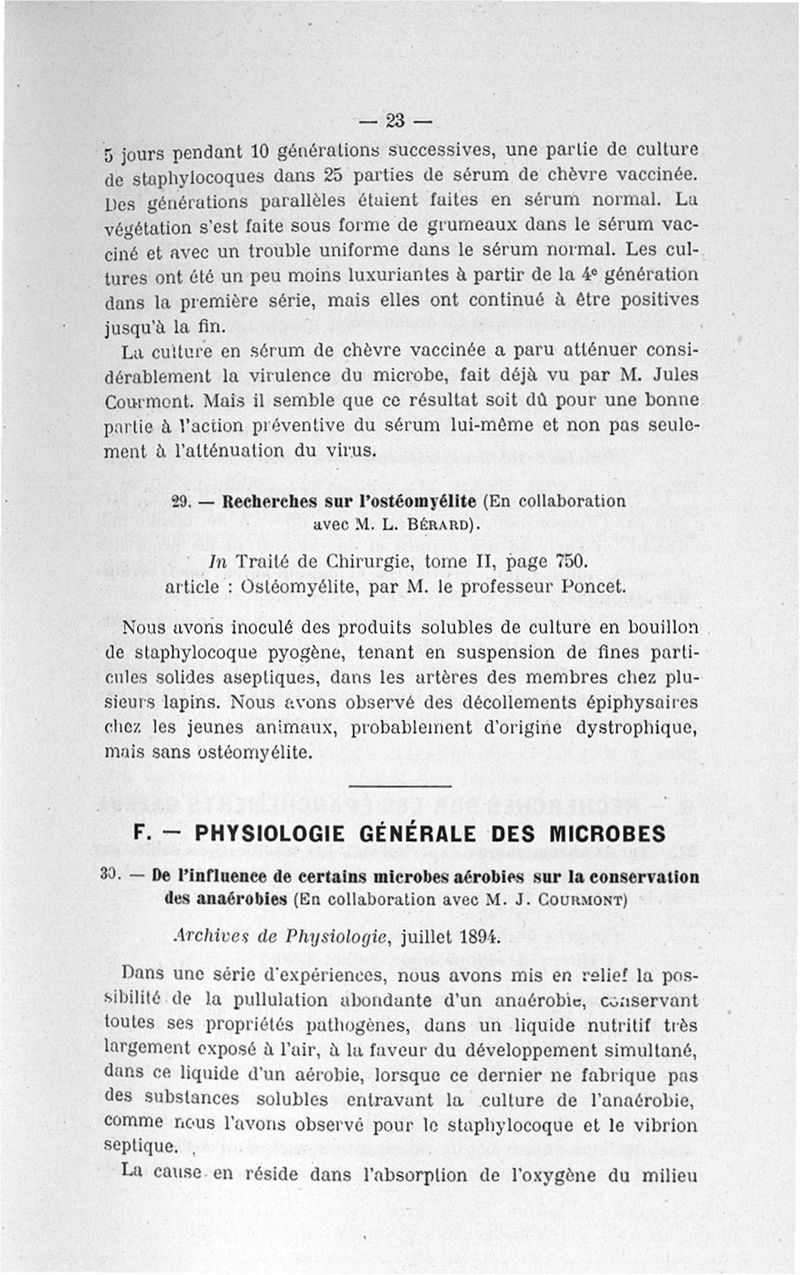 — 23 —

5 jours pendant 10 générations successives, une partie de culture de staphylocoques dans 25 parties de sérum de chèvre vaccinée. Des générations parallèles étaient faites en sérum normal. La végétation s'est faite sous forme de grumeaux dans le sérum vacciné et avec un trouble uniforme dans le sérum normal. Les cultures ont été un peu moins luxuriantes à partir de la 4e génération dans la première série, mais elles ont continué à être positives jusqu'à la fin.

La culture en sérum de chèvre vaccinée a paru atténuer considérablement la virulence du microbe, fait déjà vu par M. Jules Courmont. Mais il semble que ce résultat soit dû pour une bonne partie à l'action préventive du sérum lui-même et non pas seulement à l'atténuation du virus.

29. — Recherches sur l'ostéomyélite (En collaboration avec M. L. Bérard).

In Traité de Chirurgie, tome II, page 750.
article : Ostéomyélite, par M. le professeur Poncet.

Nous avons inoculé des produits solubles de culture en bouillon de staphylocoque pyogène, tenant en suspension de fines particules solides aseptiques, dans les artères des membres chez plusieurs lapins. Nous avons observé des décollements épiphysaires chez les jeunes animaux, probablement d'origine dystrophique, mais sans ostéomyélite.

F. — PHYSIOLOGIE GÉNÉRALE DES MICROBES

30. — De l'influence de certains microbes aérobies sur la conservation des anaérobies (En collaboration avec M. J. Courmont)

Archives de Physiologie, juillet 1894.

Dans une série d'expériences, nous avons mis en relief la possibilité de la pullulation abondante d'un anaérobie, conservant toutes ses propriétés pathogènes, dans un liquide nutritif très largement exposé à l'air, à la faveur du développement simultané, dans ce liquide d'un aérobie, lorsque ce dernier ne fabrique pas des substances solubles entravant la culture de l'anaérobie, comme nous l'avons observé pour le staphylocoque et le vibrion septique.

La cause en réside dans l'absorption de l'oxygène du milieu